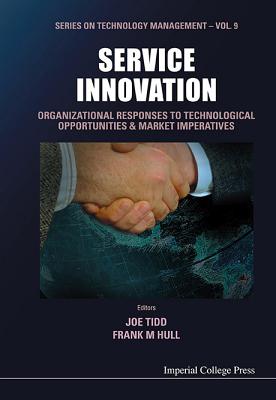 SERIES ON TECHNOLOGY MANAGEMENT – VOL. 9

SERVICE INNOVATION

ORGANIZATIONAL RESPONSES TO TECHNOLOGICAL OPPORTUNITIES & MARKET IMPERATIVES

Editors

JOE TIDD
FRANK M HULL

Imperial College Press